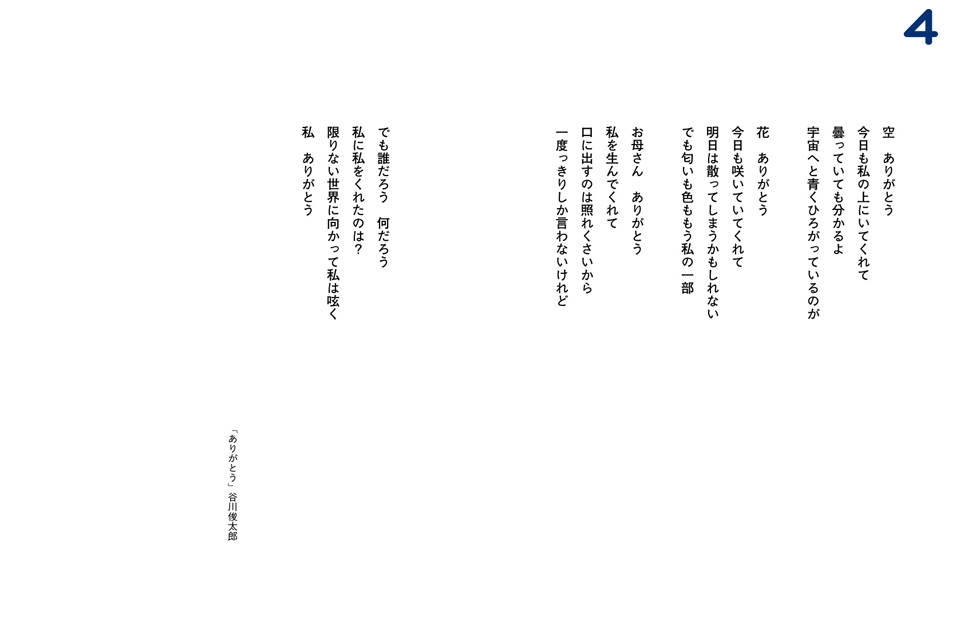 4

空　ありがとう
今日も私の上にいてくれて
曇っていても分かるよ
宇宙へと青くひろがっているのが

花　ありがとう
今日も咲いていてくれて
明日は散ってしまうかもしれない
でも匂いも色ももう私の一部

お母さん　ありがとう
私を生んでくれて
口に出すのは照れくさいから
一度っきりしか言わないけれど

でも誰だろう　何だろう
私に私をくれたのは？
限りない世界に向かって私は呟く
私　ありがとう

「ありがとう」谷川俊太郎